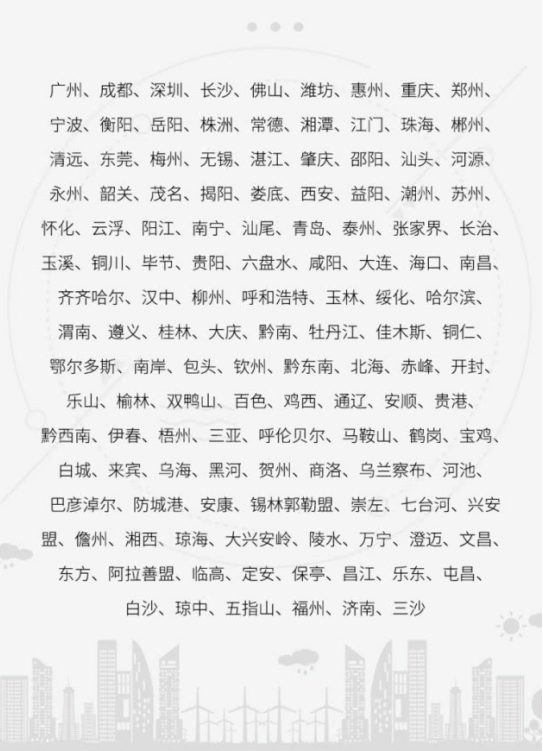 广州、成都、深圳、长沙、佛山、潍坊、惠州、重庆、郑州、宁波、衡阳、岳阳、株洲、常德、湘潭、江门、珠海、郴州、清远、东莞、梅州、无锡、湛江、肇庆、邵阳、汕头、河源、永州、韶关、茂名、揭阳、娄底、西安、益阳、潮州、苏州、怀化、云浮、阳江、南宁、汕尾、青岛、泰州、张家界、长治、玉溪、铜川、毕节、贵阳、六盘水、咸阳、大连、海口、南昌、齐齐哈尔、汉中、柳州、呼和浩特、玉林、绥化、哈尔滨、渭南、遵义、桂林、大庆、黔南、牡丹江、佳木斯、铜仁、鄂尔多斯、南岸、包头、钦州、黔东南、北海、赤峰、开封、乐山、榆林、双鸭山、百色、鸡西、通辽、安顺、贵港、黔西南、伊春、梧州、三亚、呼伦贝尔、马鞍山、鹤岗、宝鸡、白城、来宾、乌海、黑河、贺州、商洛、乌兰察布、河池、巴彦淖尔、防城港、安康、锡林郭勒盟、崇左、七台河、兴安盟、儋州、湘西、琼海、大兴安岭、陵水、万宁、澄迈、文昌、东方、阿拉善盟、临高、定安、保亭、昌江、乐东、屯昌、白沙、琼中、五指山、福州、济南、三沙